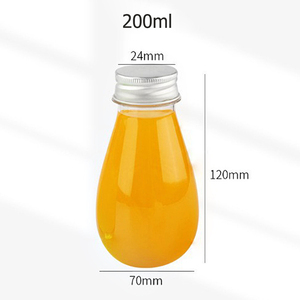 200ml

24mm

120mm

70mm